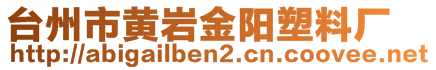 台州市黄岩金阳塑料厂
http://abigailben2.cn.coovee.net